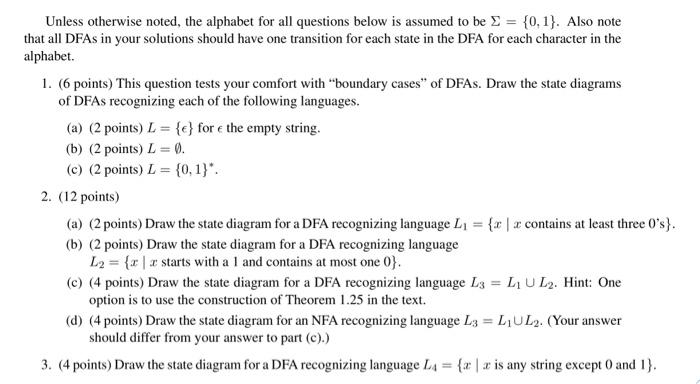 Unless otherwise noted, the alphabet for all questions below is assumed to be $\Sigma = \{0, 1\}$. Also note that all DFAs in your solutions should have one transition for each state in the DFA for each character in the alphabet.

1. (6 points) This question tests your comfort with "boundary cases" of DFAs. Draw the state diagrams of DFAs recognizing each of the following languages.

(a) (2 points) $L = \{\epsilon\}$ for $\epsilon$ the empty string.

(b) (2 points) $L = \emptyset$.

(c) (2 points) $L = \{0, 1\}^*$.

2. (12 points)

(a) (2 points) Draw the state diagram for a DFA recognizing language $L_1 = \{x \mid x$ contains at least three 0's$\}$.

(b) (2 points) Draw the state diagram for a DFA recognizing language $L_2 = \{x \mid x$ starts with a 1 and contains at most one 0$\}$.

(c) (4 points) Draw the state diagram for a DFA recognizing language $L_3 = L_1 \cup L_2$. Hint: One option is to use the construction of Theorem 1.25 in the text.

(d) (4 points) Draw the state diagram for an NFA recognizing language $L_3 = L_1 \cup L_2$. (Your answer should differ from your answer to part (c).)

3. (4 points) Draw the state diagram for a DFA recognizing language $L_4 = \{x \mid x$ is any string except 0 and 1$\}$.